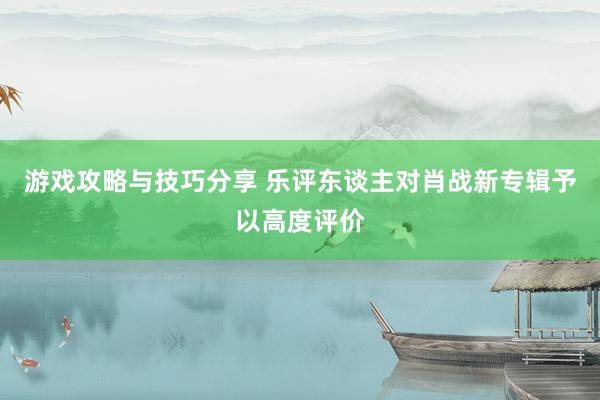 游戏攻略与技巧分享 乐评东谈主对肖战新专辑予以高度评价